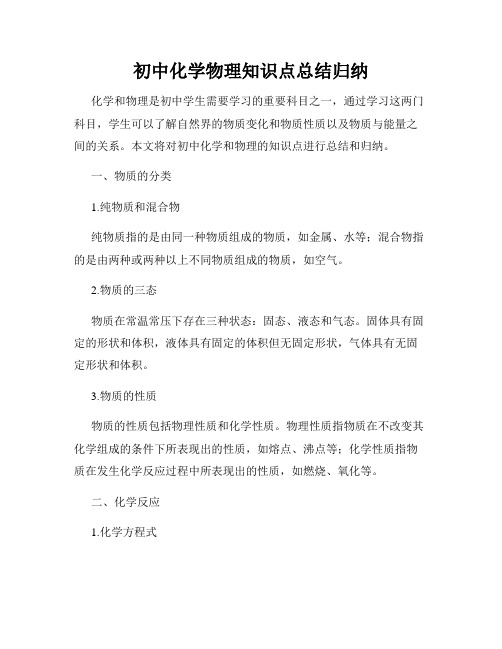 初中化学物理知识点总结归纳

化学和物理是初中学生需要学习的重要科目之一，通过学习这两门科目，学生可以了解自然界的物质变化和物质性质以及物质与能量之间的关系。本文将对初中化学和物理的知识点进行总结和归纳。

一、物质的分类

1.纯物质和混合物

纯物质指的是由同一种物质组成的物质，如金属、水等；混合物指的是由两种或两种以上不同物质组成的物质，如空气。

2.物质的三态

物质在常温常压下存在三种状态：固态、液态和气态。固体具有固定的形状和体积，液体具有固定的体积但无固定形状，气体具有无固定形状和体积。

3.物质的性质

物质的性质包括物理性质和化学性质。物理性质指物质在不改变其化学组成的条件下所表现出的性质，如熔点、沸点等；化学性质指物质在发生化学反应过程中所表现出的性质，如燃烧、氧化等。

二、化学反应

1.化学方程式